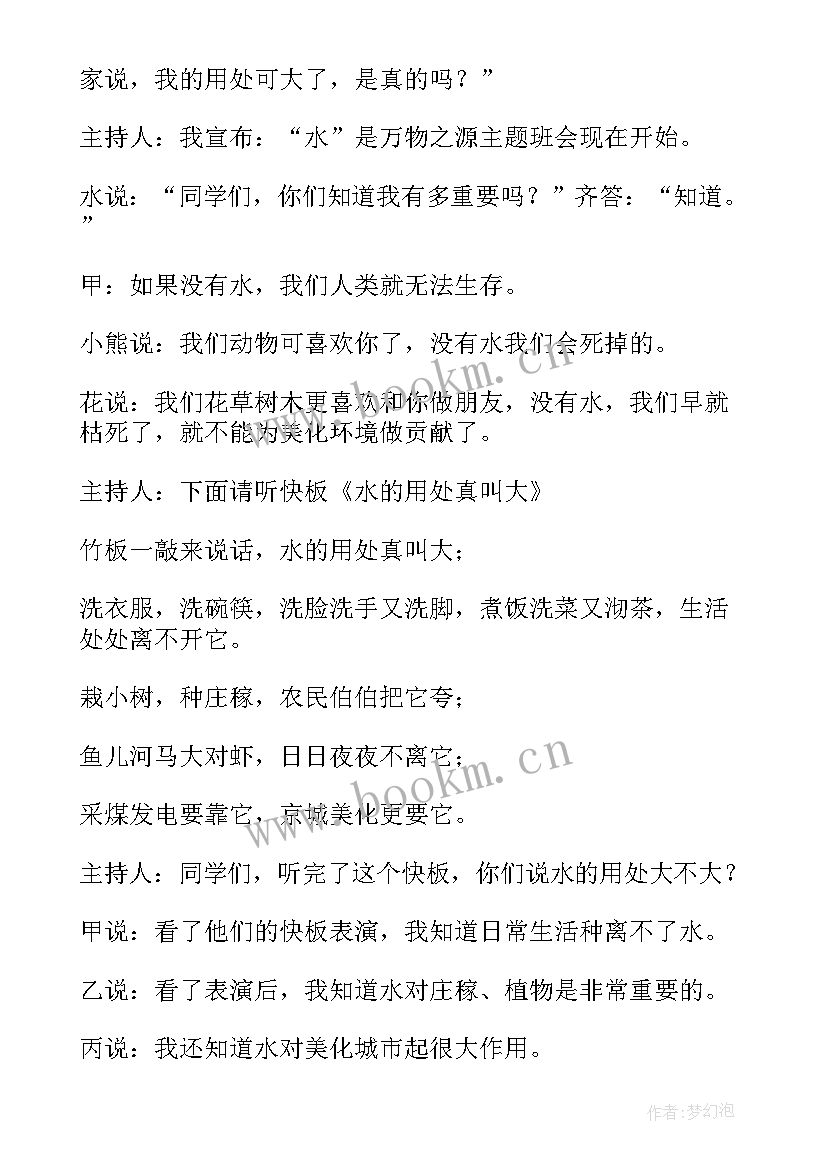 家说，我的用处可大了，是真的吗？”

主持人：我宣布：“水”是万物之源主题班会现在开始。

水说：“同学们，你们知道我有多重要吗？”齐答：“知道。”

甲：如果没有水，我们人类就无法生存。

小熊说：我们动物可喜欢你了，没有水我们会死掉的。

花说：我们花草树木更喜欢和你做朋友，没有水，我们早就枯死了，就不能为美化环境做贡献了。

主持人：下面请听快板《水的用处真叫大》

竹板一敲来说话，水的用处真叫大；

洗衣服，洗碗筷，洗脸洗手又洗脚，煮饭洗菜又沏茶，生活处处离不开它。

栽小树，种庄稼，农民伯伯把它夸；

鱼儿河马大对虾，日日夜夜不离它；

采煤发电要靠它，京城美化更要它。

主持人：同学们，听完了这个快板，你们说水的用处大不大？

甲说：看了他们的快板表演，我知道日常生活种离不了水。

乙说：看了表演后，我知道水对庄稼、植物是非常重要的。

丙说：我还知道水对美化城市起很大作用。

www.bookm.cn

www.bookm.cn

作者：梦幻泡